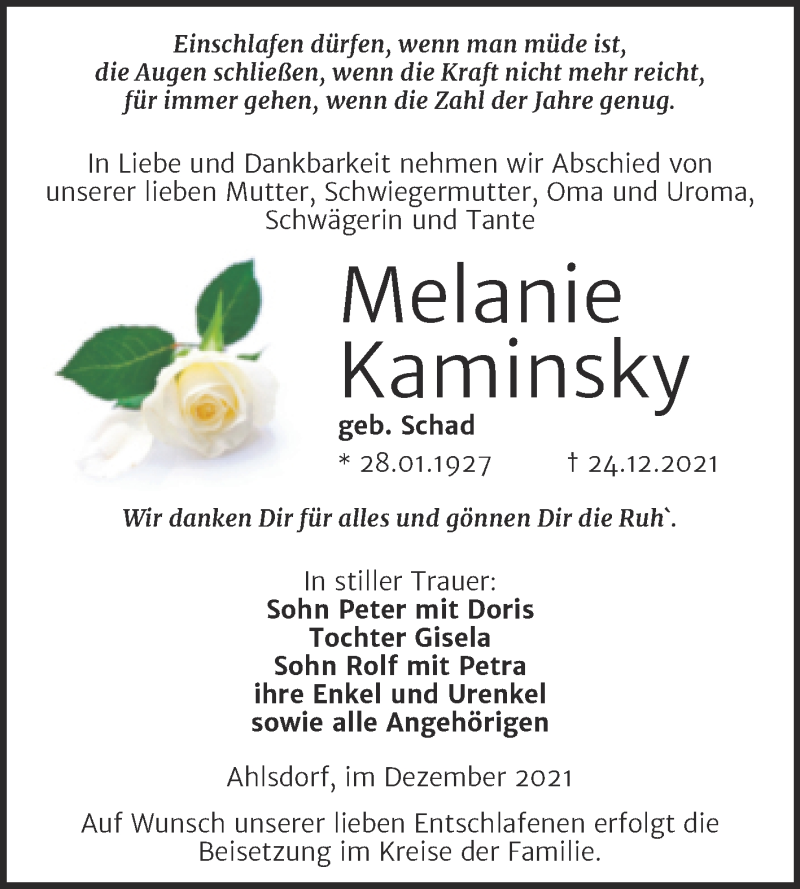 Einschlafen dürfen, wenn man müde ist,
die Augen schließen, wenn die Kraft nicht mehr reicht,
für immer gehen, wenn die Zahl der Jahre genug.

In Liebe und Dankbarkeit nehmen wir Abschied von unserer lieben Mutter, Schwiegermutter, Oma und Uroma, Schwägerin und Tante

Melanie
Kaminsky

geb. Schad

* 28.01.1927 † 24.12.2021

Wir danken Dir für alles und gönnen Dir die Ruh`.

In stiller Trauer:
Sohn Peter mit Doris
Tochter Gisela
Sohn Rolf mit Petra
ihre Enkel und Urenkel
sowie alle Angehörigen

Ahlsdorf, im Dezember 2021

Auf Wunsch unserer lieben Entschlafenen erfolgt die Beisetzung im Kreise der Familie.